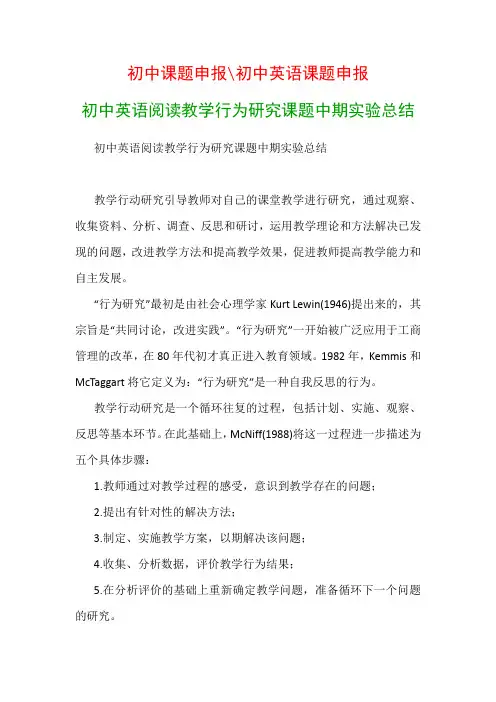 初中课题申报\初中英语课题申报

初中英语阅读教学行为研究课题中期实验总结

初中英语阅读教学行为研究课题中期实验总结

教学行动研究引导教师对自己的课堂教学进行研究，通过观察、收集资料、分析、调查、反思和研讨，运用教学理论和方法解决已发现的问题，改进教学方法和提高教学效果，促进教师提高教学能力和自主发展。

“行为研究”最初是由社会心理学家 Kurt Lewin(1946)提出来的，其宗旨是“共同讨论，改进实践”。“行为研究”一开始被广泛应用于工商管理的改革，在 80 年代初才真正进入教育领域。1982 年，Kemmis 和 McTaggart 将它定义为：“行为研究”是一种自我反思的行为。

教学行动研究是一个循环往复的过程，包括计划、实施、观察、反思等基本环节。在此基础上，McNiff(1988)将这一过程进一步描述为五个具体步骤：

1.教师通过对教学过程的感受，意识到教学存在的问题；

2.提出有针对性的解决方法；

3.制定、实施教学方案，以期解决该问题；

4.收集、分析数据，评价教学行为结果；

5.在分析评价的基础上重新确定教学问题，准备循环下一个问题的研究。